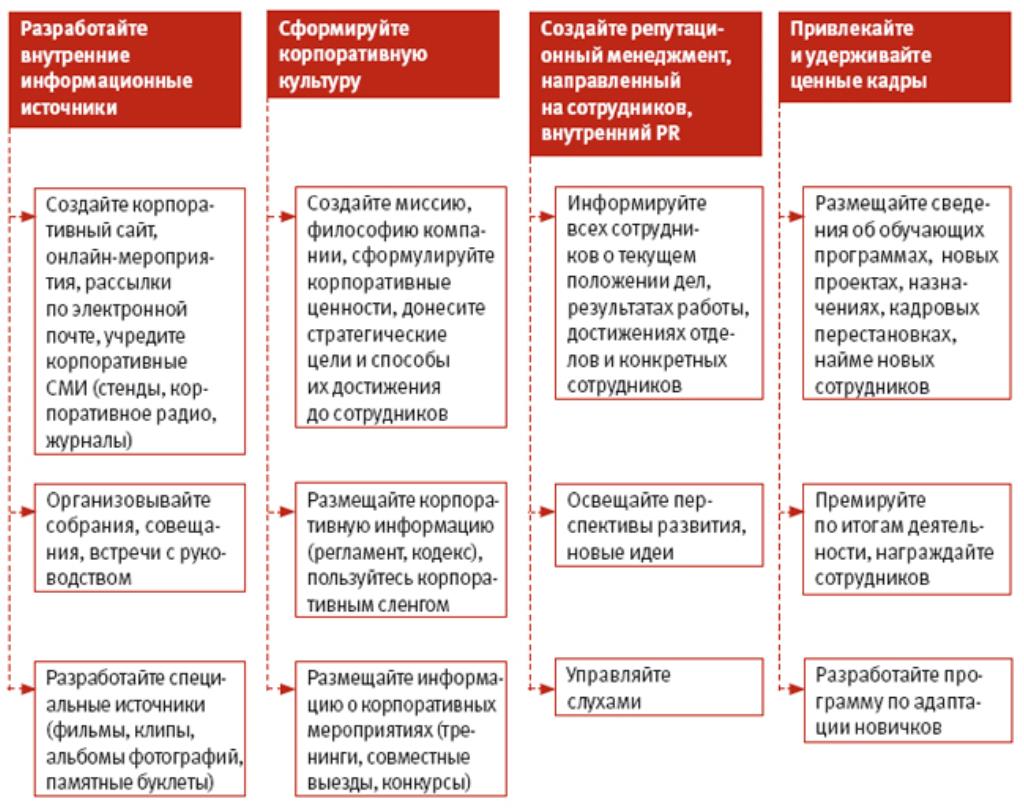 Разработайте внутренние информационные источники

Создайте корпоративный сайт, онлайн-мероприятия, рассылки по электронной почте, учредите корпоративные СМИ (стенды, корпоративное радио, журналы)

Организовывайте собрания, совещания, встречи с руководством

Разработайте специальные источники (фильмы, клипы, альбомы фотографий, памятные буклеты)

Сформируйте корпоративную культуру

Создайте миссию, философию компании, сформулируйте корпоративные ценности, донесите стратегические цели и способы их достижения до сотрудников

Размещайте корпоративную информацию (регламент, кодекс), пользуйтесь корпоративным сленгом

Размещайте информацию о корпоративных мероприятиях (тренинги, совместные выезды, конкурсы)

Создайте репутационный менеджмент, направленный на сотрудников, внутренний PR

Информируйте всех сотрудников о текущем положении дел, результатах работы, достижениях отделов и конкретных сотрудников

Освещайте перспективы развития, новые идеи

Управляйте слухами

Привлекайте и удерживайте ценные кадры

Размещайте сведения об обучающих программах, новых проектах, назначениях, кадровых перестановках, найме новых сотрудников

Премируйте по итогам деятельности, награждайте сотрудников

Разработайте программу по адаптации новичков